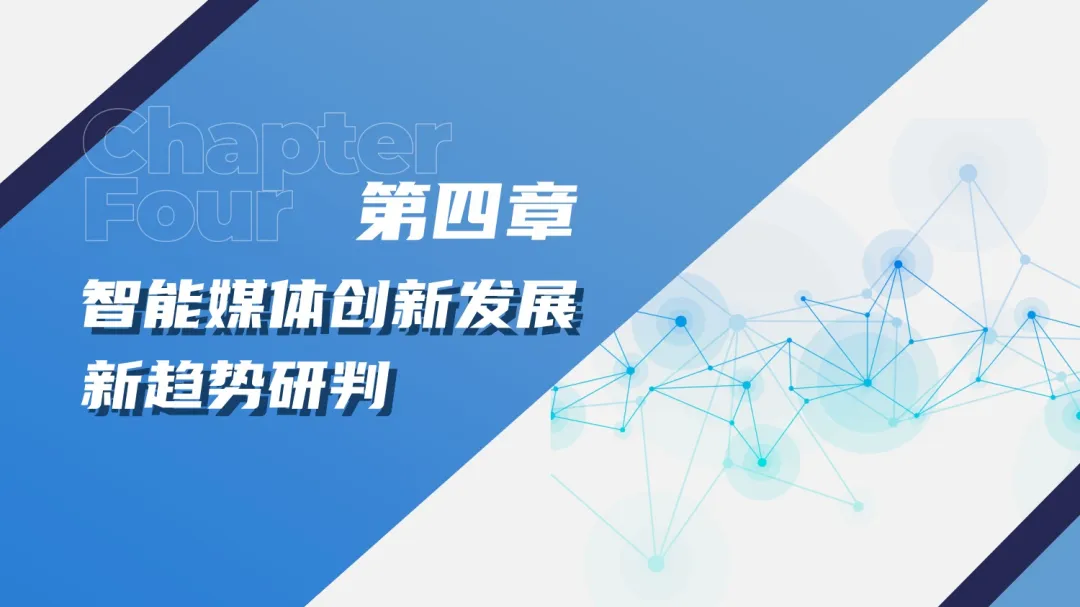 Chapter
Four

第四章

智能媒体创新发展
新趋势研判